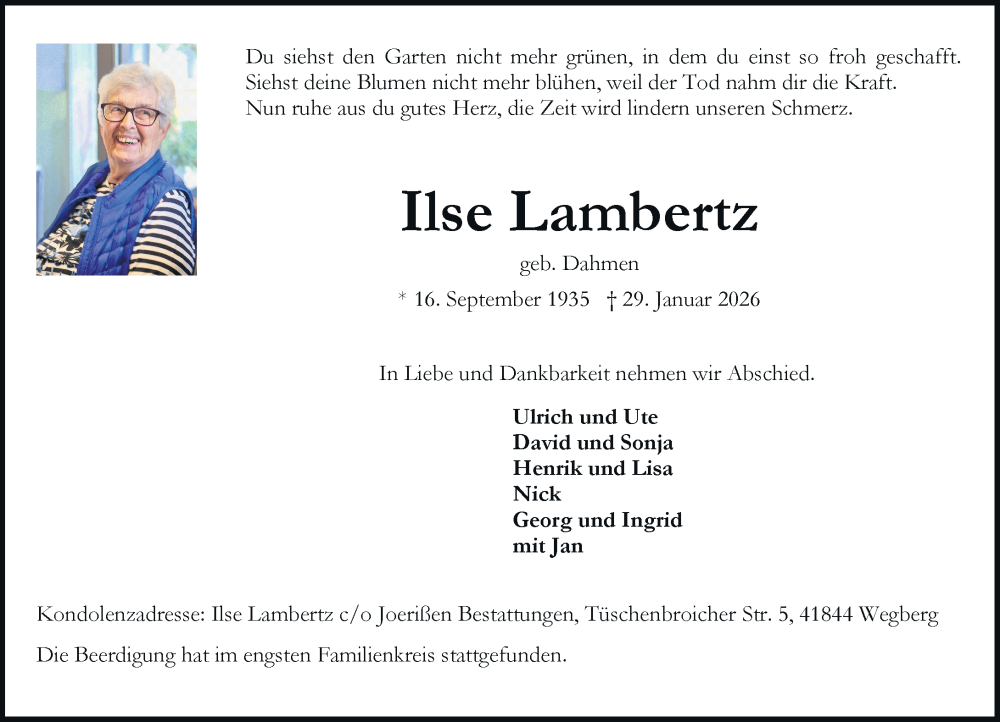 Du siehst den Garten nicht mehr grünen, in dem du einst so froh geschafft.
Siehst deine Blumen nicht mehr blühen, weil der Tod nahm dir die Kraft.
Nun ruhe aus du gutes Herz, die Zeit wird lindern unseren Schmerz.

Ilse Lambertz

geb. Dahmen

* 16. September 1935 † 29. Januar 2026

In Liebe und Dankbarkeit nehmen wir Abschied.

Ulrich und Ute
David und Sonja
Henrik und Lisa
Nick
Georg und Ingrid
mit Jan

Kondolenzadresse: Ilse Lambertz c/o Joerißen Bestattungen, Tüschenbroicher Str. 5, 41844 Wegberg

Die Beerdigung hat im engsten Familienkreis stattgefunden.